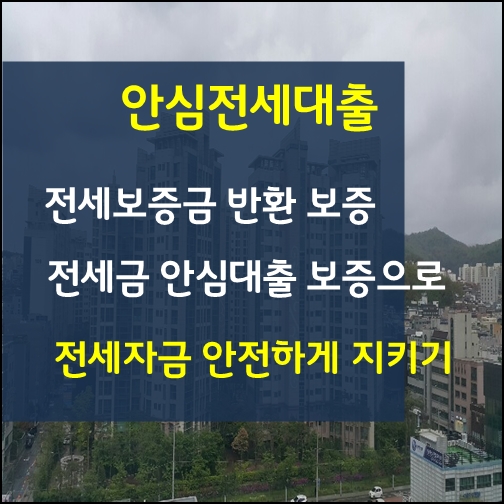 안심전세대출

전세보증금 반환 보증

전세금 안심대출 보증으로

전세자금 안전하게 지키기